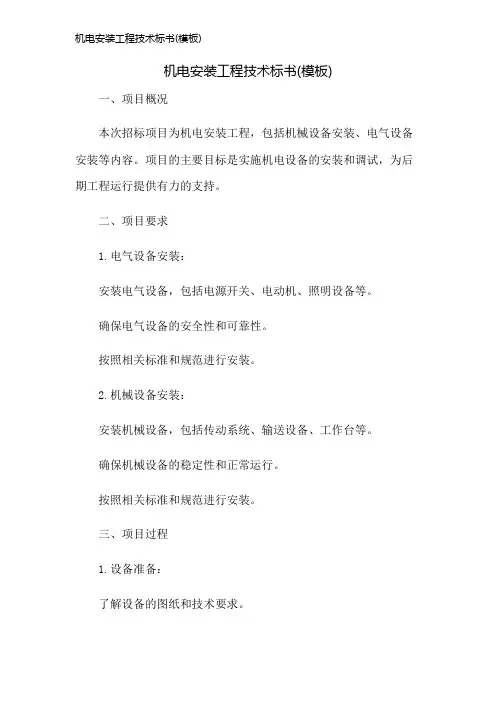 机电安装工程技术标书(模板)

机电安装工程技术标书(模板)

一、项目概况

本次招标项目为机电安装工程，包括机械设备安装、电气设备安装等内容。项目的主要目标是实施机电设备的安装和调试，为后期工程运行提供有力的支持。

二、项目要求

1. 电气设备安装：

安装电气设备，包括电源开关、电动机、照明设备等。

确保电气设备的安全性和可靠性。

按照相关标准和规范进行安装。

2. 机械设备安装：

安装机械设备，包括传动系统、输送设备、工作台等。

确保机械设备的稳定性和正常运行。

按照相关标准和规范进行安装。

三、项目过程

1. 设备准备：

了解设备的图纸和技术要求。